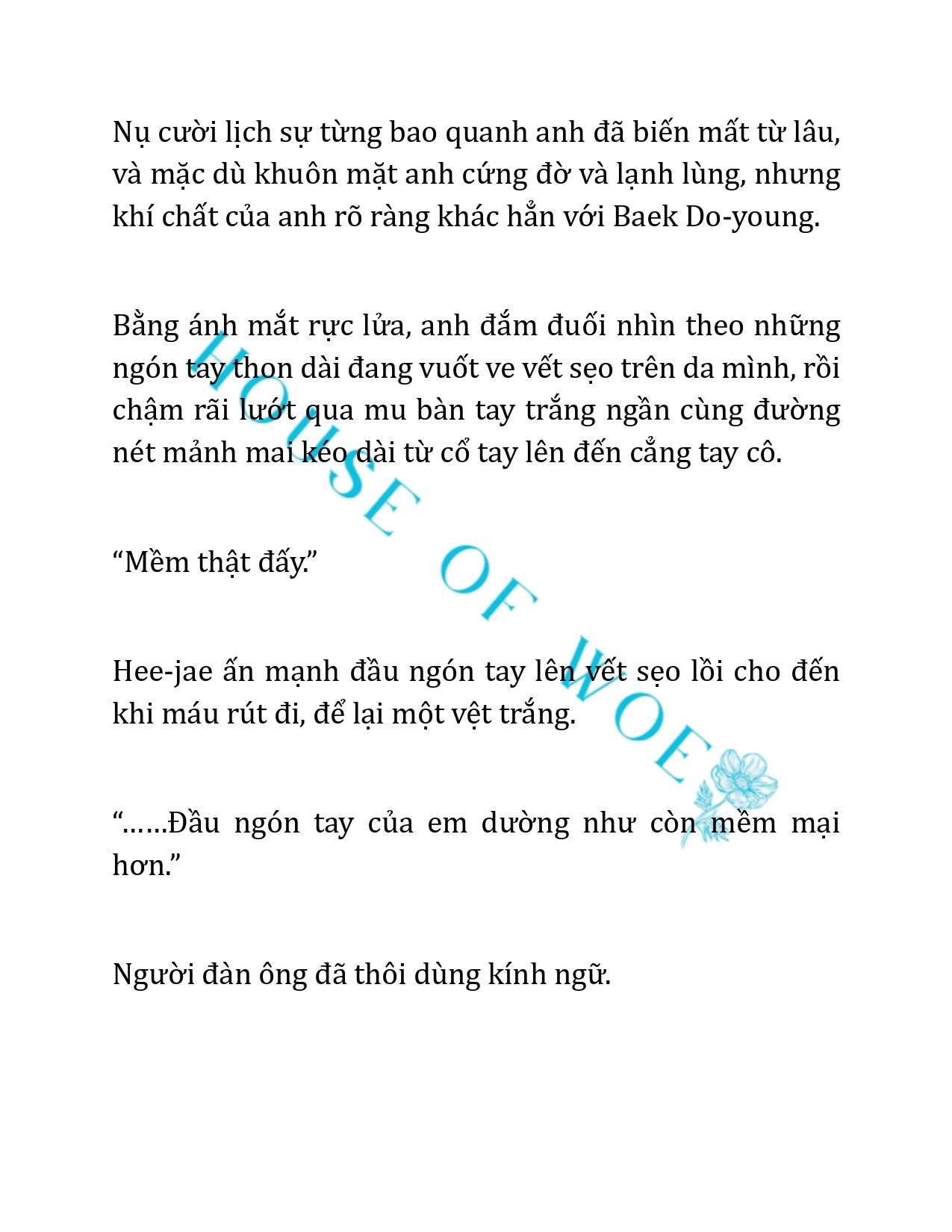 Nụ cười lịch sự từng bao quanh anh đã biến mất từ lâu, và mặc dù khuôn mặt anh cứng đờ và lạnh lùng, nhưng khí chất của anh rõ ràng khác hẳn với Baek Do-young.

Bằng ánh mắt rực lửa, anh đắm đuối nhìn theo những ngón tay thon dài đang vuốt ve vết sẹo trên da mình, rồi chậm rãi lướt qua mu bàn tay trắng ngần cùng đường nét mảnh mai kéo dài từ cổ tay lên đến cẳng tay cô.

“Mềm thật đấy.”

Hee-jae ấn mạnh đầu ngón tay lên vết sẹo lồi cho đến khi máu rút đi, để lại một vệt trắng.

“……Đầu ngón tay của em dường như còn mềm mại hơn.”

Người đàn ông đã thôi dùng kính ngữ.

HOUSE OF WOE